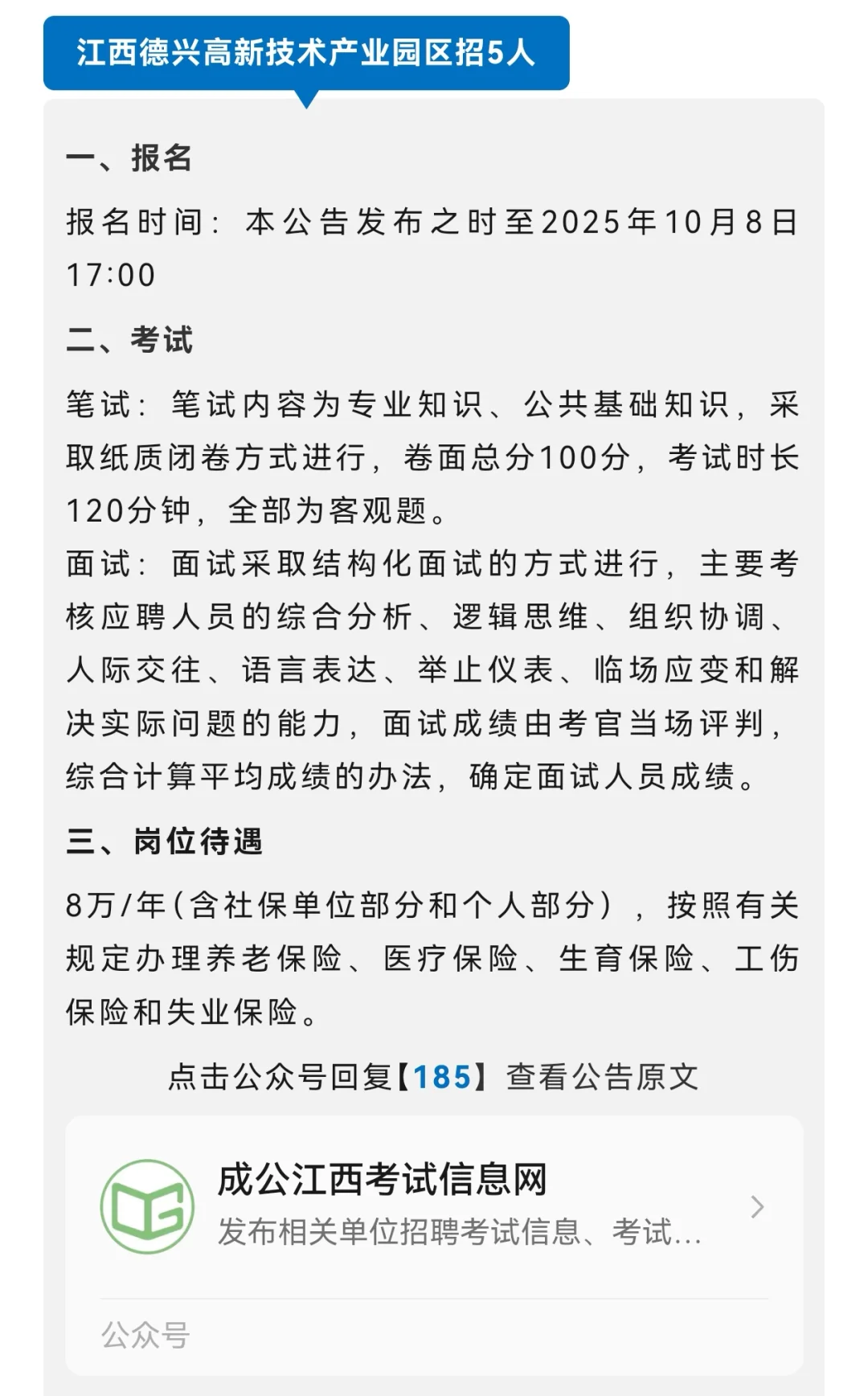 江西德兴高新技术产业园区招5人

一、报名

报名时间：本公告发布之时至2025年10月8日17:00

二、考试

笔试：笔试内容为专业知识、公共基础知识，采取纸质闭卷方式进行，卷面总分100分，考试时长120分钟，全部为客观题。
面试：面试采取结构化面试的方式进行，主要考核应聘人员的综合分析、逻辑思维、组织协调、人际交往、语言表达、举止仪表、临场应变和解决实际问题的能力，面试成绩由考官当场评判，综合计算平均成绩的办法，确定面试人员成绩。

三、岗位待遇

8万/年(含社保单位部分和个人部分)，按照有关规定办理养老保险、医疗保险、生育保险、工伤保险和失业保险。

点击公众号回复【185】查看公告原文

成公江西考试信息网
发布相关单位招聘考试信息、考试...

公众号